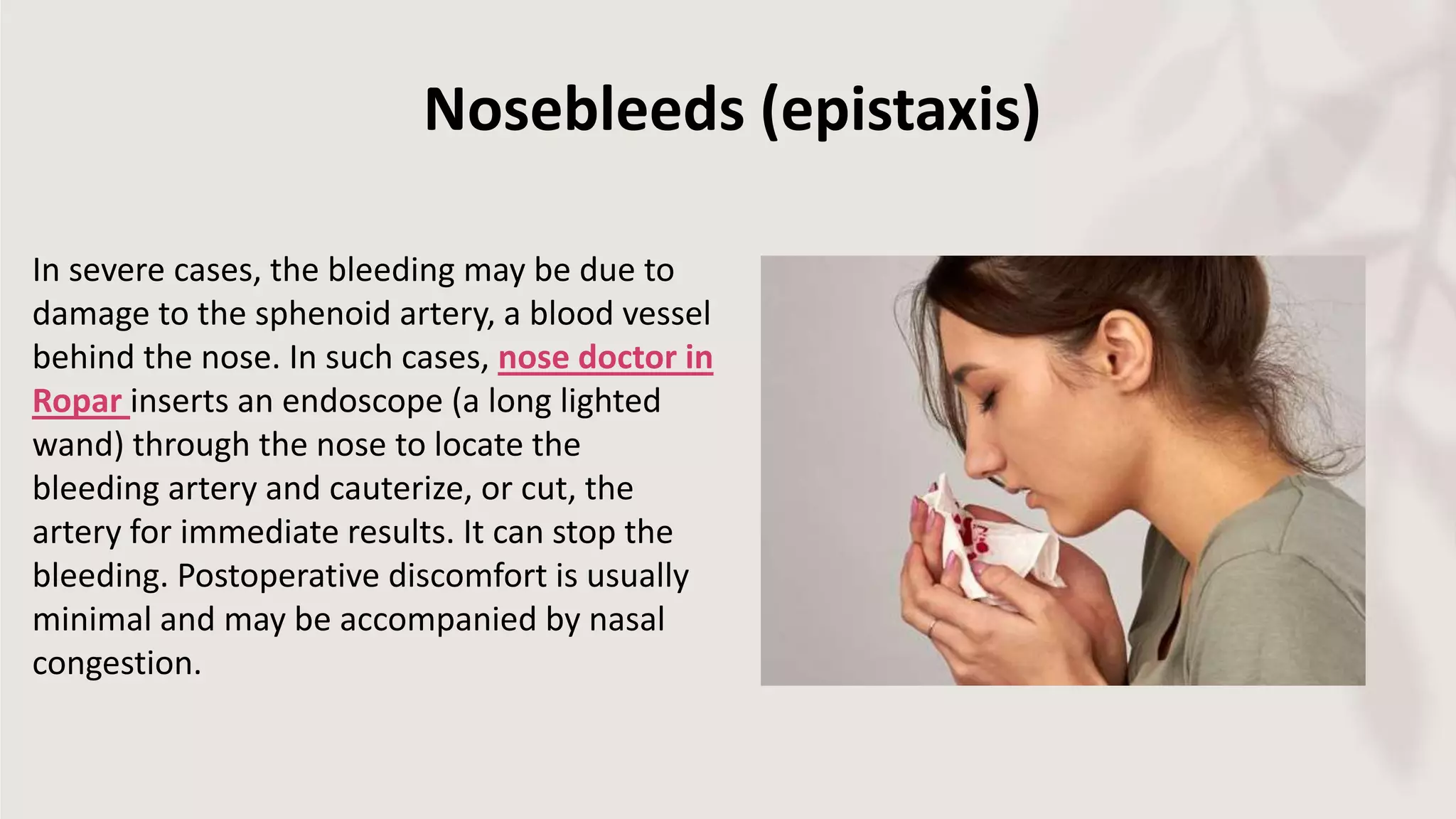 Nosebleeds (epistaxis)

In severe cases, the bleeding may be due to damage to the sphenoid artery, a blood vessel behind the nose. In such cases, nose doctor in Ropar inserts an endoscope (a long lighted wand) through the nose to locate the bleeding artery and cauterize, or cut, the artery for immediate results. It can stop the bleeding. Postoperative discomfort is usually minimal and may be accompanied by nasal congestion.